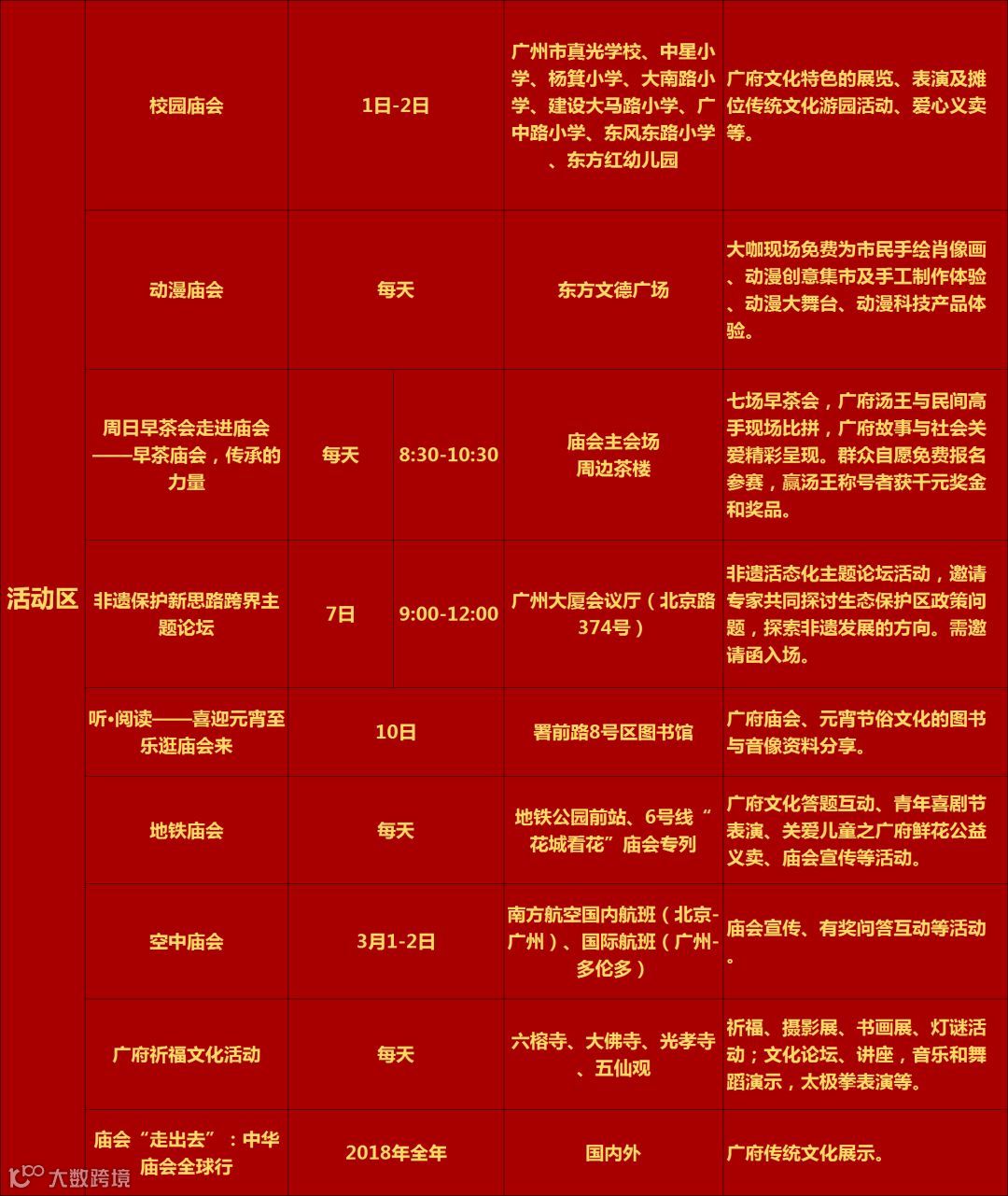 | 活动区 | 校园庙会 | 1日-2日 |  | 广州市真光学校、中星小学、杨箕小学、大南路小学、建设大马路小学、广中路小学、东风东路小学、东方红幼儿园 | 广府文化特色的展览、表演及摊位传统文化游园活动、爱心义卖等。 |
|---|---|---|---|---|---|
|  | 动漫庙会 | 每天 |  | 东方文德广场 | 大咖现场免费为市民手绘肖像画、动漫创意集市及手工制作体验、动漫大舞台、动漫科技产品体验。 |
|  | 周日早茶会走进庙会——早茶庙会，传承的力量 | 每天 | 8:30-10:30 | 庙会主会场周边茶楼 | 七场早茶会，广府汤王与民间高手现场比拼，广府故事与社会关爱精彩呈现。群众自愿免费报名参赛，赢汤王称号者获千元奖金和奖品。 |
|  | 非遗保护新思路跨界主题论坛 | 7日 | 9:00-12:00 | 广州大厦会议厅（北京路374号） | 非遗活态化主题论坛活动，邀请专家共同探讨生态保护区政策问题，探索非遗发展的方向。需邀请函入场。 |
|  | 听•阅读——喜迎元宵至乐逛庙会来 | 10日 |  | 署前路8号区图书馆 | 广府庙会、元宵节俗文化的图书与音像资料分享。 |
|  | 地铁庙会 | 每天 |  | 地铁公园前站、6号线“花城看花”庙会专列 | 广府文化答题互动、青年喜剧节表演、关爱儿童之广府鲜花公益义卖、庙会宣传等活动。 |
|  | 空中庙会 | 3月1-2日 |  | 南方航空国内航班（北京-广州）、国际航班（广州-多伦多） | 庙会宣传、有奖问答互动等活动。 |
|  | 广府祈福文化活动 | 每天 |  | 六榕寺、大佛寺、光孝寺、五仙观 | 祈福、摄影展、书画展、灯谜活动；文化论坛、讲座，音乐和舞蹈演示，太极拳表演等。 |
|  | 庙会“走出去”：中华庙会全球行 | 2018年全年 |  | 国内外 | 广府传统文化展示。 |

大数跨境